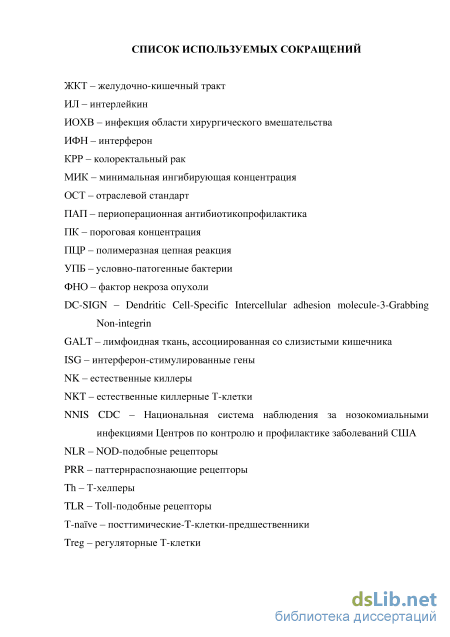 СПИСОК ИСПОЛЬЗУЕМЫХ СОКРАЩЕНИЙ

ЖКТ – желудочно-кишечный тракт

ИЛ – интерлейкин

ИОХВ – инфекция области хирургического вмешательства

ИФН – интерферон

КРР – колоректальный рак

МИК – минимальная ингибирующая концентрация

ОСТ – отраслевой стандарт

ПАП – периоперационная антибиотикопрофилактика

ПК – пороговая концентрация

ПЦР – полимеразная цепная реакция

УПБ – условно-патогенные бактерии

ФНО – фактор некроза опухоли

DC-SIGN – Dendritic Cell-Specific Intercellular adhesion molecule-3-Grabbing Non-integrin

GALT – лимфоидная ткань, ассоциированная со слизистыми кишечника

ISG – интерферон-стимулированные гены

NK – естественные киллеры

NKT – естественные киллерные Т-клетки

NNIS CDC – Национальная система наблюдения за нозокомиальными инфекциями Центров по контролю и профилактике заболеваний США

NLR – NOD-подобные рецепторы

PRR – паттернраспознающие рецепторы

Th – Т-хелперы

TLR – Toll-подобные рецепторы

T-naïve – посттимические-Т-клетки-предшественники

Treg – регуляторные Т-клетки

dsLib.net
библиотека диссертаций